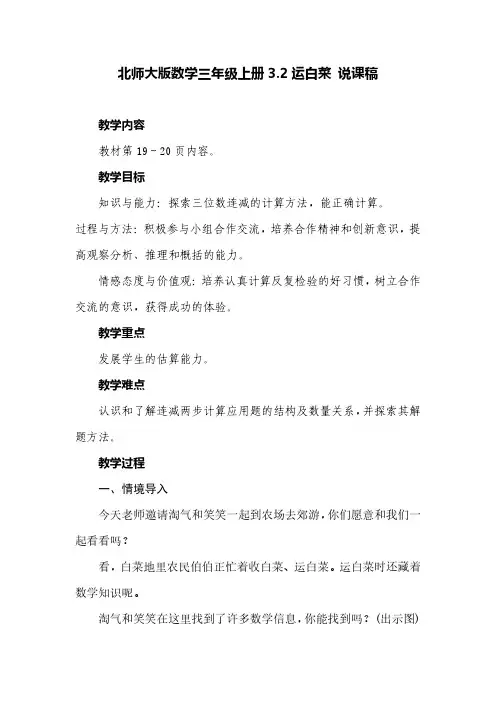 北师大版数学三年级上册 3.2 运白菜 说课稿

教学内容

教材第 19－20 页内容。

教学目标

知识与能力：探索三位数连减的计算方法，能正确计算。

过程与方法：积极参与小组合作交流，培养合作精神和创新意识，提高观察分析、推理和概括的能力。

情感态度与价值观：培养认真计算反复检验的好习惯，树立合作交流的意识，获得成功的体验。

教学重点

发展学生的估算能力。

教学难点

认识和了解连减两步计算应用题的结构及数量关系，并探索其解题方法。

教学过程

一、情境导入

今天老师邀请淘气和笑笑一起到农场去郊游，你们愿意和我们一起看看吗？

看，白菜地里农民伯伯正忙着收白菜、运白菜。运白菜时还藏着数学知识呢。

淘气和笑笑在这里找到了许多数学信息，你能找到吗？（出示图）